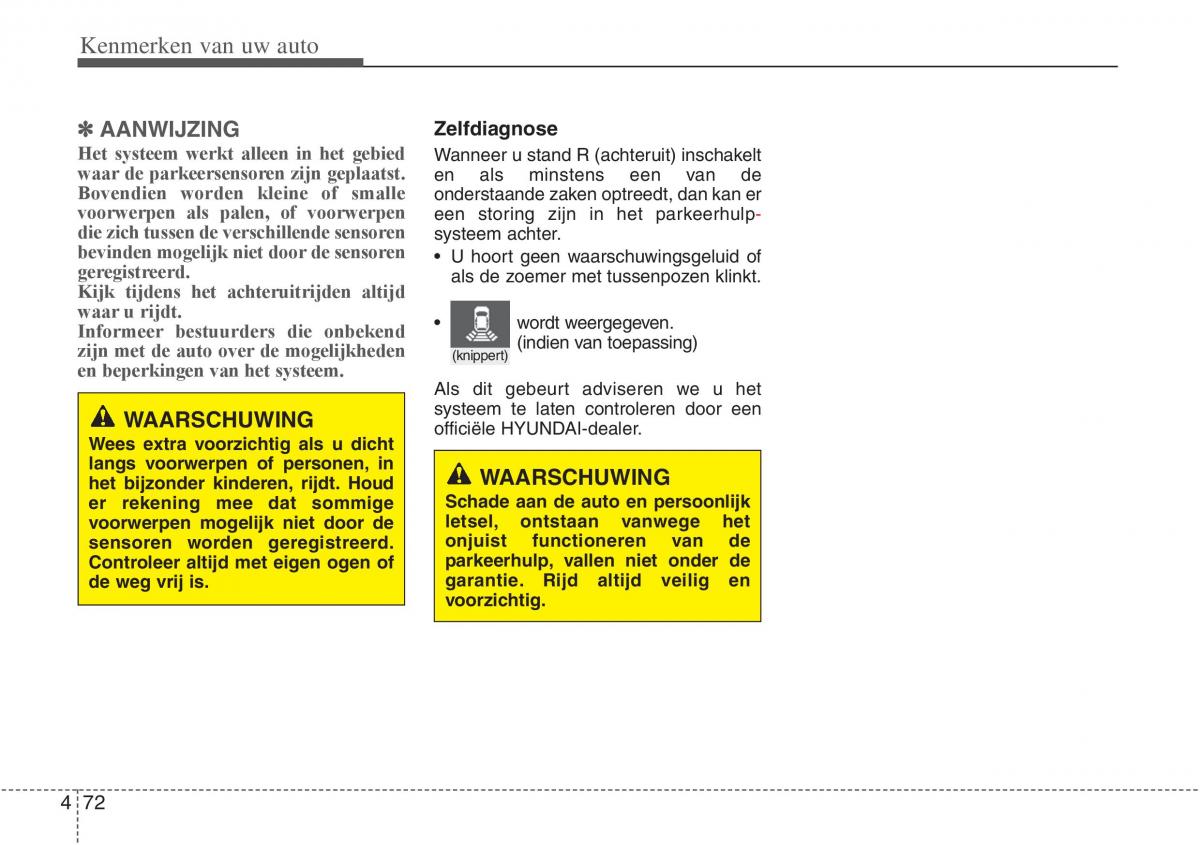 Kenmerken van uw auto

✽ AANWIJZING
Het systeem werkt alleen in het gebied waar de parkeersensoren zijn geplaatst. Bovendien worden kleine of smalle voorwerpen als palen, of voorwerpen die zich tussen de verschillende sensoren bevinden mogelijk niet door de sensoren geregistreerd.
Kijk tijdens het achteruitrijden altijd waar u rijdt.
Informeer bestuurders die onbekend zijn met de auto over de mogelijkheden en beperkingen van het systeem.

WAARSCHUWING
Wees extra voorzichtig als u dicht langs voorwerpen of personen, in het bijzonder kinderen, rijdt. Houd er rekening mee dat sommige voorwerpen mogelijk niet door de sensoren worden geregistreerd. Controleer altijd met eigen ogen of de weg vrij is.

Zelfdiagnose
Wanneer u stand R (achteruit) inschakelt en als minstens een van de onderstaande zaken optreedt, dan kan er een storing zijn in het parkeerhulpsysteem achter.
• U hoort geen waarschuwingsgeluid of als de zoemer met tussenpozen klinkt.

• (knippert) wordt weergegeven. (indien van toepassing)

Als dit gebeurt adviseren we u het systeem te laten controleren door een officiële HYUNDAI-dealer.

WAARSCHUWING
Schade aan de auto en persoonlijk letsel, ontstaan vanwege het onjuist functioneren van de parkeerhulp, vallen niet onder de garantie. Rijd altijd veilig en voorzichtig.

4 72